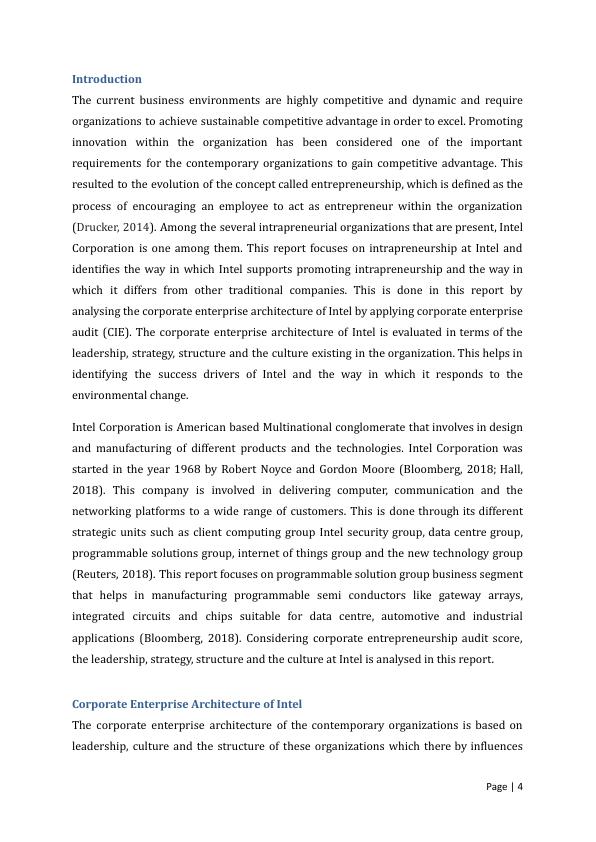 Introduction

The current business environments are highly competitive and dynamic and require organizations to achieve sustainable competitive advantage in order to excel. Promoting innovation within the organization has been considered one of the important requirements for the contemporary organizations to gain competitive advantage. This resulted to the evolution of the concept called entrepreneurship, which is defined as the process of encouraging an employee to act as entrepreneur within the organization (Drucker, 2014). Among the several intrapreneurial organizations that are present, Intel Corporation is one among them. This report focuses on intrapreneurship at Intel and identifies the way in which Intel supports promoting intrapreneurship and the way in which it differs from other traditional companies. This is done in this report by analysing the corporate enterprise architecture of Intel by applying corporate enterprise audit (CIE). The corporate enterprise architecture of Intel is evaluated in terms of the leadership, strategy, structure and the culture existing in the organization. This helps in identifying the success drivers of Intel and the way in which it responds to the environmental change.

Intel Corporation is American based Multinational conglomerate that involves in design and manufacturing of different products and the technologies. Intel Corporation was started in the year 1968 by Robert Noyce and Gordon Moore (Bloomberg, 2018; Hall, 2018). This company is involved in delivering computer, communication and the networking platforms to a wide range of customers. This is done through its different strategic units such as client computing group Intel security group, data centre group, programmable solutions group, internet of things group and the new technology group (Reuters, 2018). This report focuses on programmable solution group business segment that helps in manufacturing programmable semi conductors like gateway arrays, integrated circuits and chips suitable for data centre, automotive and industrial applications (Bloomberg, 2018). Considering corporate entrepreneurship audit score, the leadership, strategy, structure and the culture at Intel is analysed in this report.

Corporate Enterprise Architecture of Intel

The corporate enterprise architecture of the contemporary organizations is based on leadership, culture and the structure of these organizations which there by influences

Page | 4